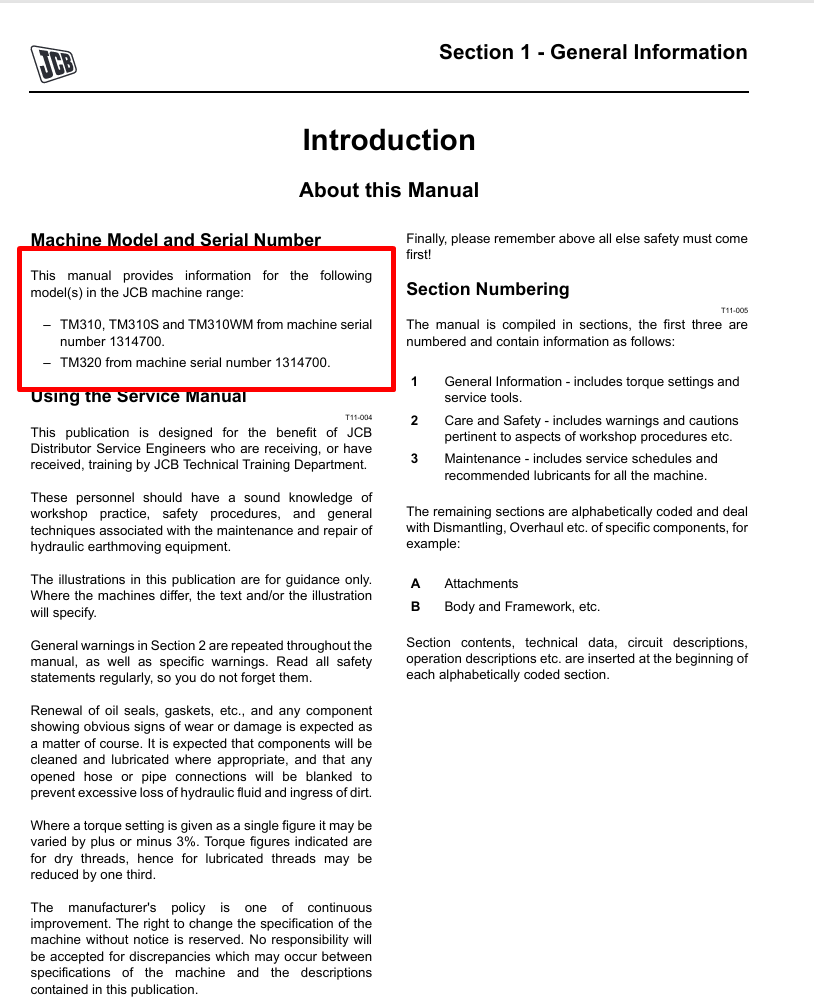 JCB

Section 1 - General Information

Introduction

About this Manual

Machine Model and Serial Number

This manual provides information for the following model(s) in the JCB machine range:

– TM310, TM310S and TM310WM from machine serial number 1314700.
– TM320 from machine serial number 1314700.

Using the Service Manual

T11-004

This publication is designed for the benefit of JCB Distributor Service Engineers who are receiving, or have received, training by JCB Technical Training Department.

These personnel should have a sound knowledge of workshop practice, safety procedures, and general techniques associated with the maintenance and repair of hydraulic earthmoving equipment.

The illustrations in this publication are for guidance only. Where the machines differ, the text and/or the illustration will specify.

General warnings in Section 2 are repeated throughout the manual, as well as specific warnings. Read all safety statements regularly, so you do not forget them.

Renewal of oil seals, gaskets, etc., and any component showing obvious signs of wear or damage is expected as a matter of course. It is expected that components will be cleaned and lubricated where appropriate, and that any opened hose or pipe connections will be blanked to prevent excessive loss of hydraulic fluid and ingress of dirt.

Where a torque setting is given as a single figure it may be varied by plus or minus 3%. Torque figures indicated are for dry threads, hence for lubricated threads may be reduced by one third.

The manufacturer's policy is one of continuous improvement. The right to change the specification of the machine without notice is reserved. No responsibility will be accepted for discrepancies which may occur between specifications of the machine and the descriptions contained in this publication.

Finally, please remember above all else safety must come first!

Section Numbering

T11-005

The manual is compiled in sections, the first three are numbered and contain information as follows:

1 General Information - includes torque settings and service tools.

2 Care and Safety - includes warnings and cautions pertinent to aspects of workshop procedures etc.

3 Maintenance - includes service schedules and recommended lubricants for all the machine.

The remaining sections are alphabetically coded and deal with Dismantling, Overhaul etc. of specific components, for example:

A Attachments

B Body and Framework, etc.

Section contents, technical data, circuit descriptions, operation descriptions etc. are inserted at the beginning of each alphabetically coded section.